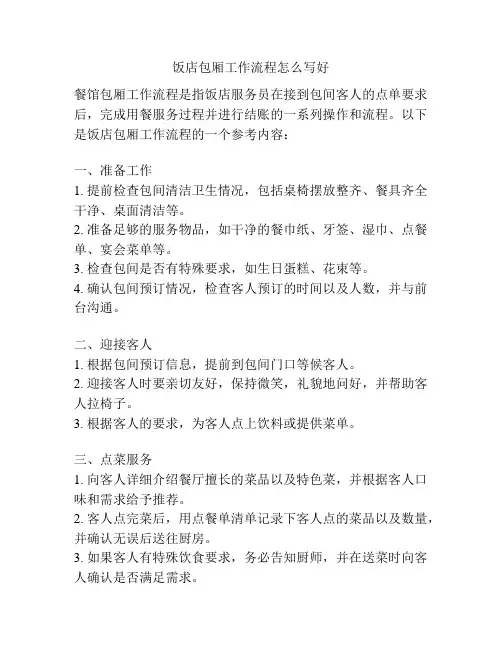 饭店包厢工作流程怎么写好

餐馆包厢工作流程是指饭店服务员在接到包间客人的点单要求后，完成用餐服务过程并进行结账的一系列操作和流程。以下是饭店包厢工作流程的一个参考内容：

一、准备工作
1. 提前检查包间清洁卫生情况，包括桌椅摆放整齐、餐具齐全干净、桌面清洁等。
2. 准备足够的服务物品，如干净的餐巾纸、牙签、湿巾、点餐单、宴会菜单等。
3. 检查包间是否有特殊要求，如生日蛋糕、花束等。
4. 确认包间预订情况，检查客人预订的时间以及人数，并与前台沟通。

二、迎接客人
1. 根据包间预订信息，提前到包间门口等候客人。
2. 迎接客人时要亲切友好，保持微笑，礼貌地问好，并帮助客人拉椅子。
3. 根据客人的要求，为客人点上饮料或提供菜单。

三、点菜服务
1. 向客人详细介绍餐厅擅长的菜品以及特色菜，并根据客人口味和需求给予推荐。
2. 客人点完菜后，用点餐单清单记录下客人点的菜品以及数量，并确认无误后送往厨房。
3. 如果客人有特殊饮食要求，务必告知厨师，并在送菜时向客人确认是否满足需求。